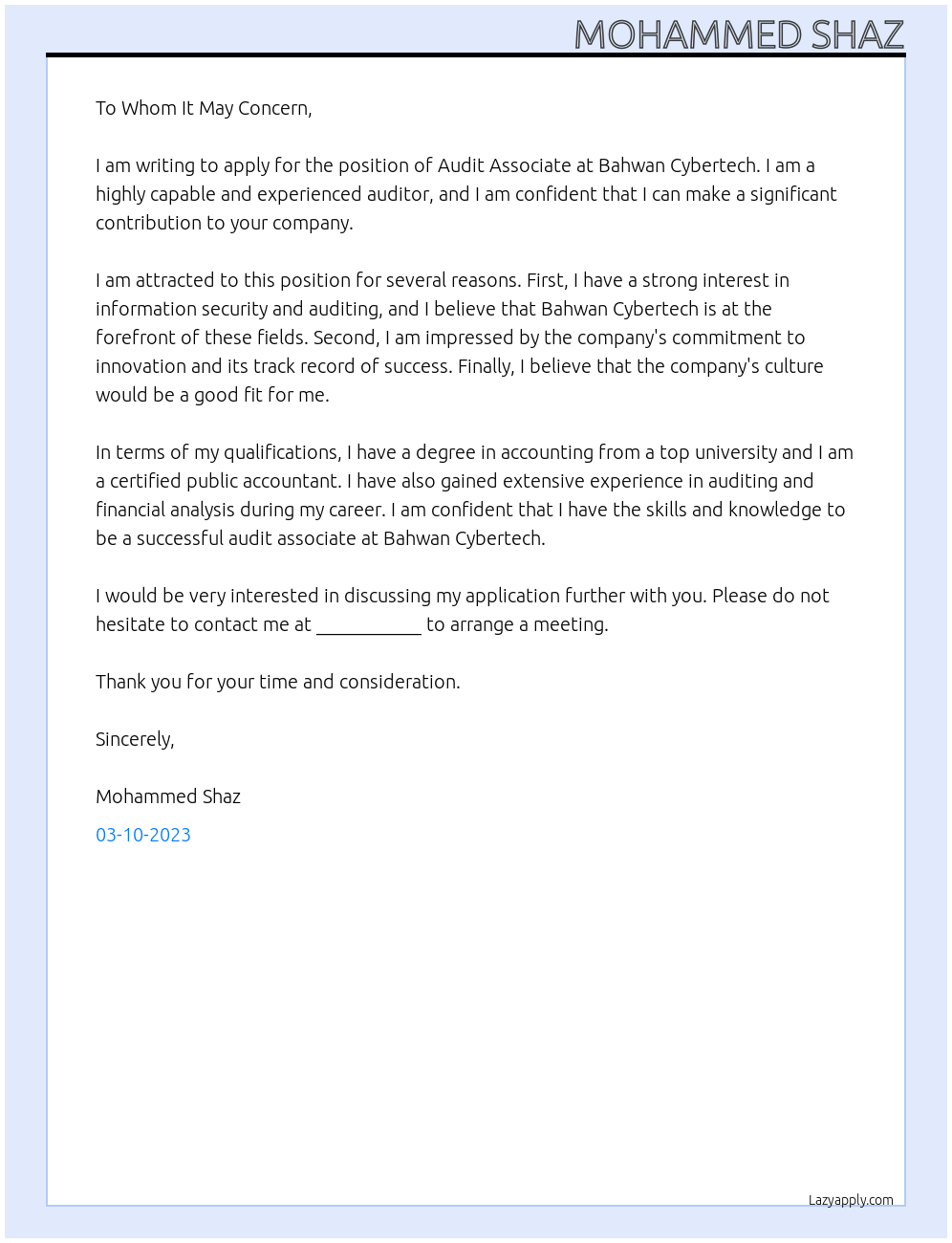 MOHAMMED SHAZ

To Whom It May Concern,

I am writing to apply for the position of Audit Associate at Bahwan Cybertech. I am a highly capable and experienced auditor, and I am confident that I can make a significant contribution to your company.

I am attracted to this position for several reasons. First, I have a strong interest in information security and auditing, and I believe that Bahwan Cybertech is at the forefront of these fields. Second, I am impressed by the company's commitment to innovation and its track record of success. Finally, I believe that the company's culture would be a good fit for me.

In terms of my qualifications, I have a degree in accounting from a top university and I am a certified public accountant. I have also gained extensive experience in auditing and financial analysis during my career. I am confident that I have the skills and knowledge to be a successful audit associate at Bahwan Cybertech.

I would be very interested in discussing my application further with you. Please do not hesitate to contact me at ___________ to arrange a meeting.

Thank you for your time and consideration.

Sincerely,

Mohammed Shaz

03-10-2023

Lazyapply.com